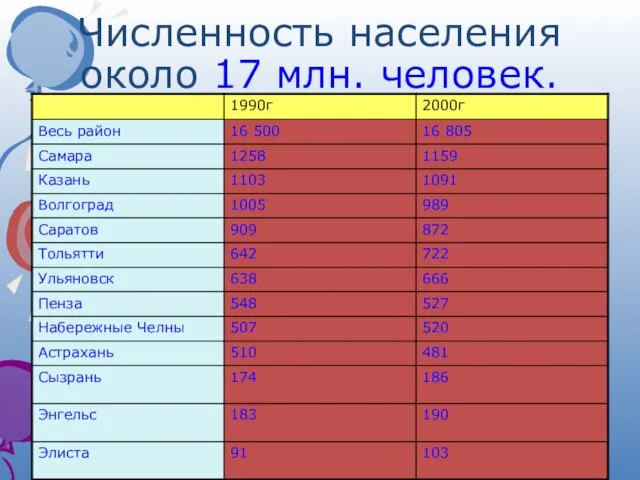 Численность населения около 17 млн. человек.

|  | 1990г | 2000г |
|---|---|---|
| Весь район | 16 500 | 16 805 |
| Самара | 1258 | 1159 |
| Казань | 1103 | 1091 |
| Волгоград | 1005 | 989 |
| Саратов | 909 | 872 |
| Тольятти | 642 | 722 |
| Ульяновск | 638 | 666 |
| Пенза | 548 | 527 |
| Набережные Челны | 507 | 520 |
| Астрахань | 510 | 481 |
| Сызрань | 174 | 186 |
| Энгельс | 183 | 190 |
| Элиста | 91 | 103 |